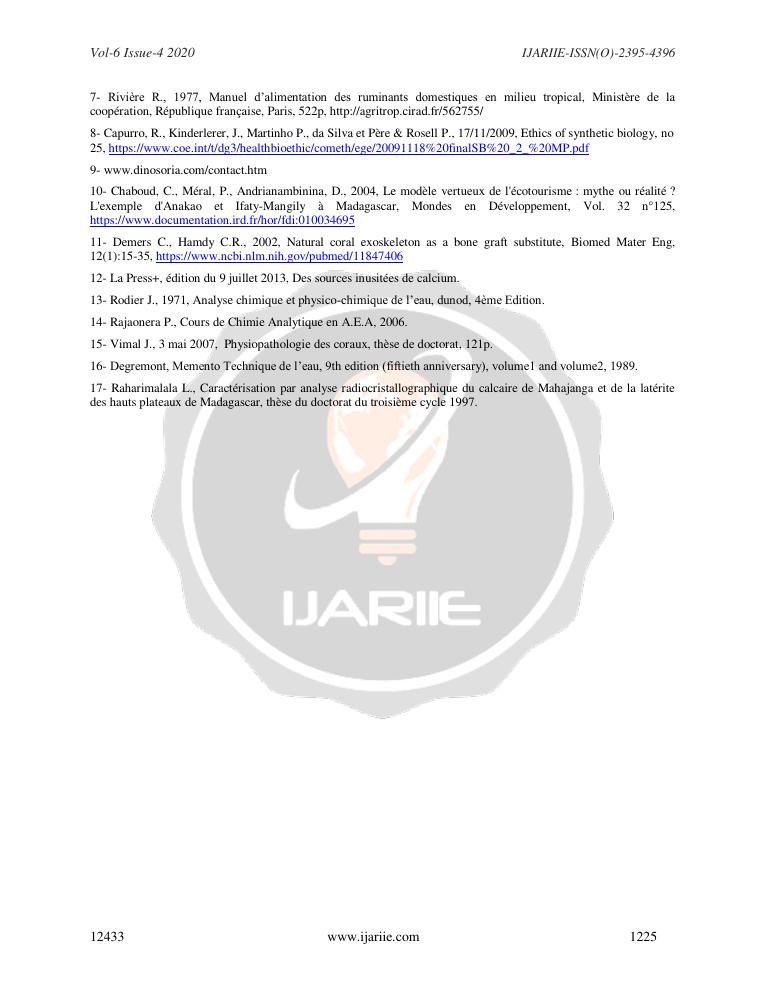 Vol-6 Issue-4 2020 IJARIIE-ISSN(O)-2395-4396

7- Rivière R., 1977, Manuel d'alimentation des ruminants domestiques en milieu tropical, Ministère de la coopération, République française, Paris, 522p, http://agritrop.cirad.fr/562755/

8- Capurro, R., Kinderlerer, J., Martinho P., da Silva et Père & Rosell P., 17/11/2009, Ethics of synthetic biology, no 25, https://www.coe.int/t/dg3/healthbioethic/cometh/ege/20091118%20finalSB%20_2_%20MP.pdf

9- www.dinosoria.com/contact.htm

10- Chaboud, C., Méral, P., Andrianambinina, D., 2004, Le modèle vertueux de l'écotourisme : mythe ou réalité ? L'exemple d'Anakao et Ifaty-Mangily à Madagascar, Mondes en Développement, Vol. 32 n°125, https://www.documentation.ird.fr/hor/fdi:010034695

11- Demers C., Hamdy C.R., 2002, Natural coral exoskeleton as a bone graft substitute, Biomed Mater Eng, 12(1):15-35, https://www.ncbi.nlm.nih.gov/pubmed/11847406

12- La Press+, édition du 9 juillet 2013, Des sources inusitées de calcium.

13- Rodier J., 1971, Analyse chimique et physico-chimique de l'eau, dunod, 4ème Edition.

14- Rajaonera P., Cours de Chimie Analytique en A.E.A, 2006.

15- Vimal J., 3 mai 2007, Physiopathologie des coraux, thèse de doctorat, 121p.

16- Degremont, Memento Technique de l'eau, 9th edition (fiftieth anniversary), volume1 and volume2, 1989.

17- Raharimalala L., Caractérisation par analyse radiocristallographique du calcaire de Mahajanga et de la latérite des hauts plateaux de Madagascar, thèse du doctorat du troisième cycle 1997.

IJARIIE

12433 www.ijariie.com 1225